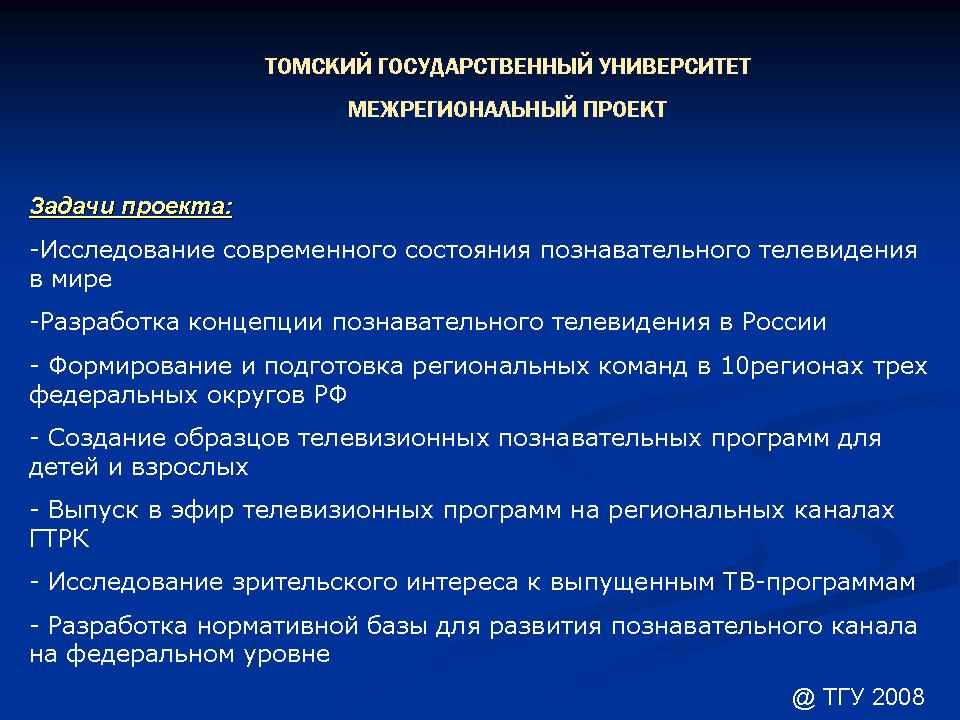 ТОМСКИЙ ГОСУДАРСТВЕННЫЙ УНИВЕРСИТЕТ

МЕЖРЕГИОНАЛЬНЫЙ ПРОЕКТ

Задачи проекта:

-Исследование современного состояния познавательного телевидения в мире

-Разработка концепции познавательного телевидения в России

- Формирование и подготовка региональных команд в 10регионах трех федеральных округов РФ

- Создание образцов телевизионных познавательных программ для детей и взрослых

- Выпуск в эфир телевизионных программ на региональных каналах ГТРК

- Исследование зрительского интереса к выпущенным ТВ-программам

- Разработка нормативной базы для развития познавательного канала на федеральном уровне

@ ТГУ 2008